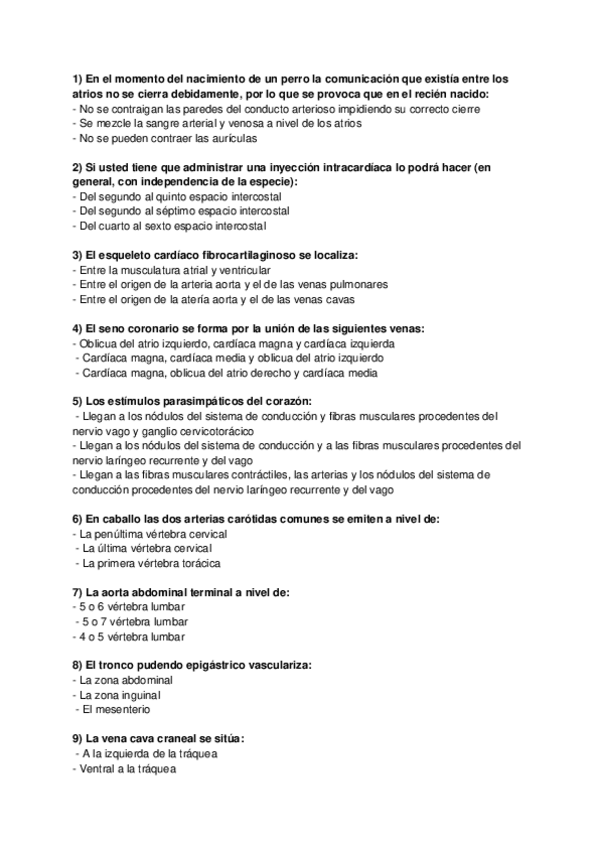 1) En el momento del nacimiento de un perro la comunicación que existía entre los atrios no se cierra debidamente, por lo que se provoca que en el recién nacido:
- No se contraigan las paredes del conducto arterioso impidiendo su correcto cierre
- Se mezcle la sangre arterial y venosa a nivel de los atrios
- No se pueden contraer las aurículas

2) Si usted tiene que administrar una inyección intracardíaca lo podrá hacer (en general, con independencia de la especie):
- Del segundo al quinto espacio intercostal
- Del segundo al séptimo espacio intercostal
- Del cuarto al sexto espacio intercostal

3) El esqueleto cardíaco fibrocartilaginoso se localiza:
- Entre la musculatura atrial y ventricular
- Entre el origen de la arteria aorta y el de las venas pulmonares
- Entre el origen de la atería aorta y el de las venas cavas

4) El seno coronario se forma por la unión de las siguientes venas:
- Oblicua del atrio izquierdo, cardíaca magna y cardíaca izquierda
- Cardíaca magna, cardíaca media y oblicua del atrio izquierdo
- Cardíaca magna, oblicua del atrio derecho y cardíaca media

5) Los estímulos parasimpáticos del corazón:
- Llegan a los nódulos del sistema de conducción y fibras musculares procedentes del nervio vago y ganglio cervicotorácico
- Llegan a los nódulos del sistema de conducción y a las fibras musculares procedentes del nervio laríngeo recurrente y del vago
- Llegan a las fibras musculares contráctiles, las arterias y los nódulos del sistema de conducción procedentes del nervio laríngeo recurrente y del vago

6) En caballo las dos arterias carótidas comunes se emiten a nivel de:
- La penúltima vértebra cervical
- La última vértebra cervical
- La primera vértebra torácica

7) La aorta abdominal terminal a nivel de:
- 5 o 6 vértebra lumbar
- 5 o 7 vértebra lumbar
- 4 o 5 vértebra lumbar

8) El tronco pudendo epigástrico vasculariza:
- La zona abdominal
- La zona inguinal
- El mesenterio

9) La vena cava craneal se sitúa:
- A la izquierda de la tráquea
- Ventral a la tráquea